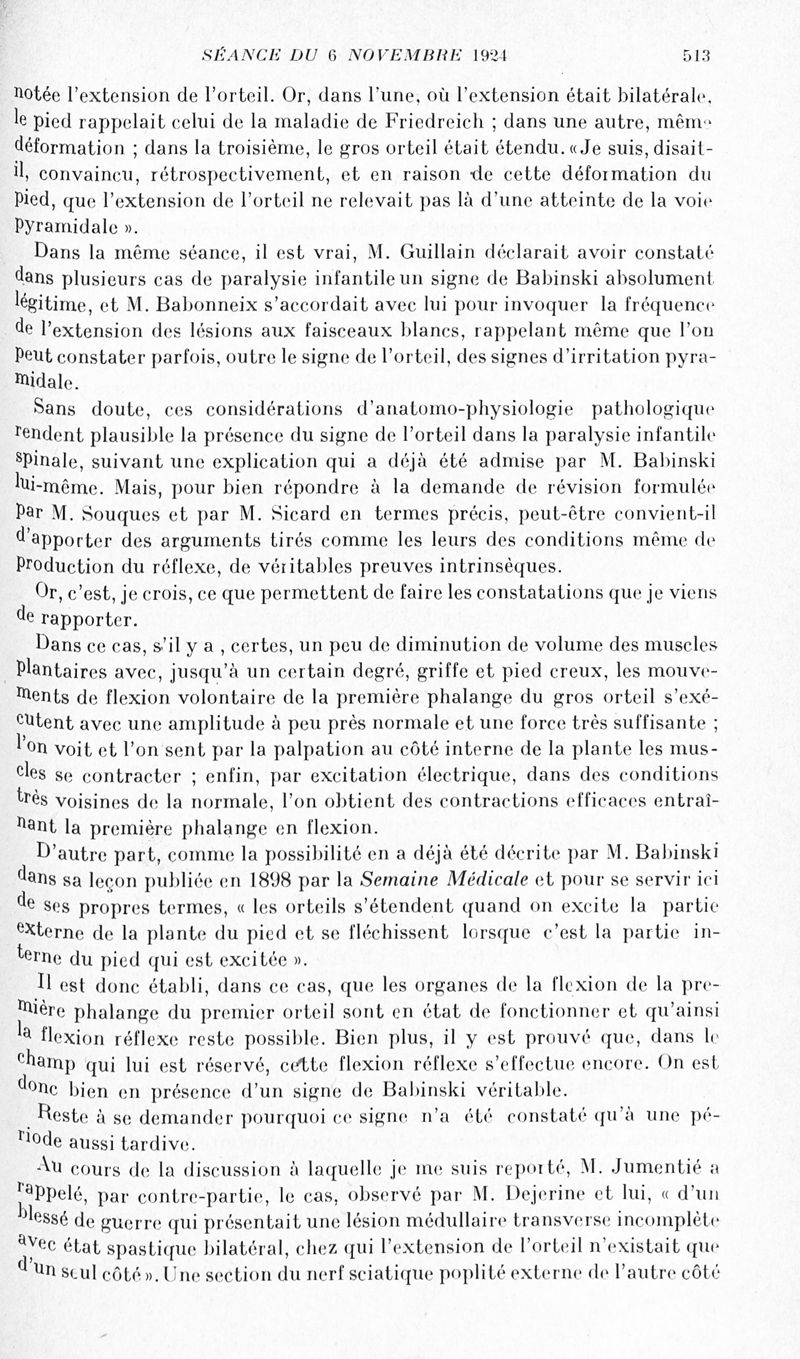 SÉANCE DU 6 NOVEMBRE 1924 513

notée l'extension de l'orteil. Or, dans l'une, où l'extension était bilatérale, le pied rappelait celui de la maladie de Friedreich ; dans une autre, même déformation ; dans la troisième, le gros orteil était étendu. « Je suis, disait-il, convaincu, rétrospectivement, et en raison de cette déformation du pied, que l'extension de l'orteil ne relevait pas là d'une atteinte de la voie pyramidale ».

Dans la même séance, il est vrai, M. Guillain déclarait avoir constaté dans plusieurs cas de paralysie infantile un signe de Babinski absolument légitime, et M. Babonneix s'accordait avec lui pour invoquer la fréquence de l'extension des lésions aux faisceaux blancs, rappelant même que l'on peut constater parfois, outre le signe de l'orteil, des signes d'irritation pyramidale.

Sans doute, ces considérations d'anatomo-physiologie pathologique rendent plausible la présence du signe de l'orteil dans la paralysie infantile spinale, suivant une explication qui a déjà été admise par M. Babinski lui-même. Mais, pour bien répondre à la demande de révision formulée par M. Souques et par M. Sicard en termes précis, peut-être convient-il d'apporter des arguments tirés comme les leurs des conditions même de production du réflexe, de véritables preuves intrinsèques.

Or, c'est, je crois, ce que permettent de faire les constatations que je viens de rapporter.

Dans ce cas, s'il y a , certes, un peu de diminution de volume des muscles plantaires avec, jusqu'à un certain degré, griffe et pied creux, les mouvements de flexion volontaire de la première phalange du gros orteil s'exécutent avec une amplitude à peu près normale et une force très suffisante ; l'on voit et l'on sent par la palpation au côté interne de la plante les muscles se contracter ; enfin, par excitation électrique, dans des conditions très voisines de la normale, l'on obtient des contractions efficaces entraînant la première phalange en flexion.

D'autre part, comme la possibilité en a déjà été décrite par M. Babinski dans sa leçon publiée en 1898 par la Semaine Médicale et pour se servir ici de ses propres termes, « les orteils s'étendent quand on excite la partie externe de la plante du pied et se fléchissent lorsque c'est la partie interne du pied qui est excitée ».

Il est donc établi, dans ce cas, que les organes de la flexion de la première phalange du premier orteil sont en état de fonctionner et qu'ainsi la flexion réflexe reste possible. Bien plus, il y est prouvé que, dans le champ qui lui est réservé, cette flexion réflexe s'effectue encore. On est donc bien en présence d'un signe de Babinski véritable.

Reste à se demander pourquoi ce signe n'a été constaté qu'à une période aussi tardive.

Au cours de la discussion à laquelle je me suis reporté, M. Jumentié a rappelé, par contre-partie, le cas, observé par M. Dejerine et lui, « d'un blessé de guerre qui présentait une lésion médullaire transverse incomplète avec état spastique bilatéral, chez qui l'extension de l'orteil n'existait que d'un seul côté ». Une section du nerf sciatique poplité externe de l'autre côté